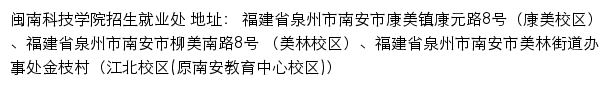 闽南科技学院招生就业处 地址： 福建省泉州市南安市康美镇康元路8号（康美校区）、福建省泉州市南安市柳美南路8号 （美林校区）、福建省泉州市南安市美林街道办事处金枝村（江北校区(原南安教育中心校区)）